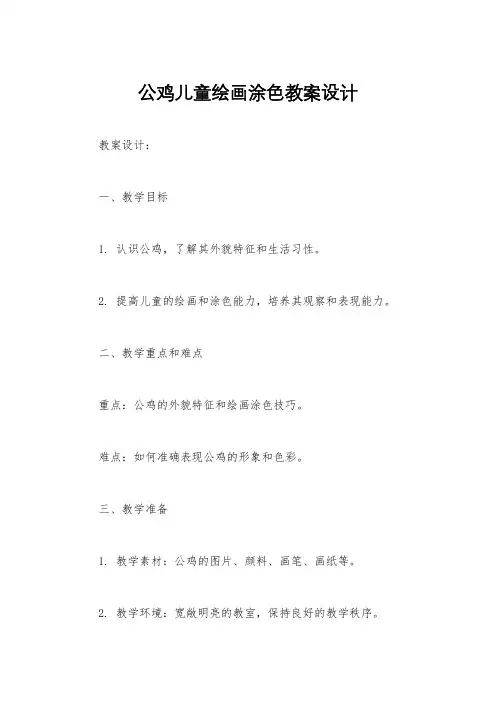 公鸡儿童绘画涂色教案设计

教案设计：

一、教学目标

1. 认识公鸡，了解其外貌特征和生活习性。

2. 提高儿童的绘画和涂色能力，培养其观察和表现能力。

二、教学重点和难点

重点：公鸡的外貌特征和绘画涂色技巧。

难点：如何准确表现公鸡的形象和色彩。

三、教学准备

1. 教学素材：公鸡的图片、颜料、画笔、画纸等。

2. 教学环境：宽敞明亮的教室，保持良好的教学秩序。